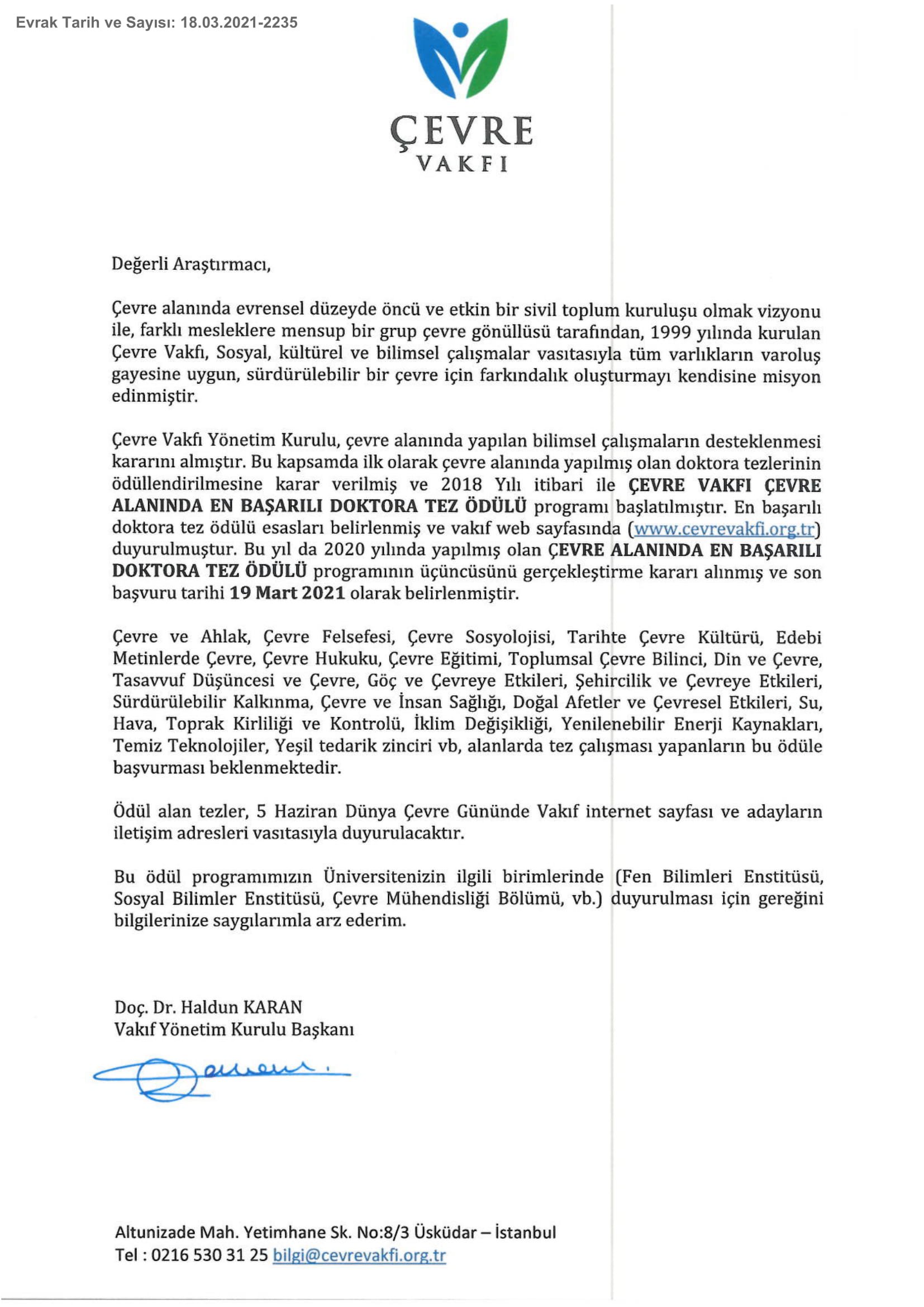 Evrak Tarih ve Sayısı: 18.03.2021-2235

ÇEVRE
VAKFI

Değerli Araştırmacı,

Çevre alanında evrensel düzeyde öncü ve etkin bir sivil toplum kuruluşu olmak vizyonu ile, farklı mesleklere mensup bir grup çevre gönüllüsü tarafından, 1999 yılında kurulan Çevre Vakfı, Sosyal, kültürel ve bilimsel çalışmalar vasıtasıyla tüm varlıkların varoluş gayesine uygun, sürdürülebilir bir çevre için farkındalık oluşturmayı kendisine misyon edinmiştir.

Çevre Vakfı Yönetim Kurulu, çevre alanında yapılan bilimsel çalışmaların desteklenmesi kararını almıştır. Bu kapsamda ilk olarak çevre alanında yapılmış olan doktora tezlerinin ödüllendirilmesine karar verilmiş ve 2018 Yılı itibari ile ÇEVRE VAKFI ÇEVRE ALANINDA EN BAŞARILI DOKTORA TEZ ÖDÜLÜ programı başlatılmıştır. En başarılı doktora tez ödülü esasları belirlenmiş ve vakıf web sayfasında (www.cevrevakfi.org.tr) duyurulmuştur. Bu yıl da 2020 yılında yapılmış olan ÇEVRE ALANINDA EN BAŞARILI DOKTORA TEZ ÖDÜLÜ programının üçüncüsünü gerçekleştirme kararı alınmış ve son başvuru tarihi 19 Mart 2021 olarak belirlenmiştir.

Çevre ve Ahlak, Çevre Felsefesi, Çevre Sosyolojisi, Tarihte Çevre Kültürü, Edebi Metinlerde Çevre, Çevre Hukuku, Çevre Eğitimi, Toplumsal Çevre Bilinci, Din ve Çevre, Tasavvuf Düşüncesi ve Çevre, Göç ve Çevreye Etkileri, Şehircilik ve Çevreye Etkileri, Sürdürülebilir Kalkınma, Çevre ve İnsan Sağlığı, Doğal Afetler ve Çevresel Etkileri, Su, Hava, Toprak Kirliliği ve Kontrolü, İklim Değişikliği, Yenilenebilir Enerji Kaynakları, Temiz Teknolojiler, Yeşil tedarik zinciri vb, alanlarda tez çalışması yapanların bu ödüle başvurması beklenmektedir.

Ödül alan tezler, 5 Haziran Dünya Çevre Gününde Vakıf internet sayfası ve adayların iletişim adresleri vasıtasıyla duyurulacaktır.

Bu ödül programımızın Üniversitenizin ilgili birimlerinde (Fen Bilimleri Enstitüsü, Sosyal Bilimler Enstitüsü, Çevre Mühendisliği Bölümü, vb.) duyurulması için gereğini bilgilerinize saygılarımla arz ederim.

Doç. Dr. Haldun KARAN
Vakıf Yönetim Kurulu Başkanı

Altunizade Mah. Yetimhane Sk. No:8/3 Üsküdar – İstanbul
Tel : 0216 530 31 25 bilgi@cevrevakfi.org.tr